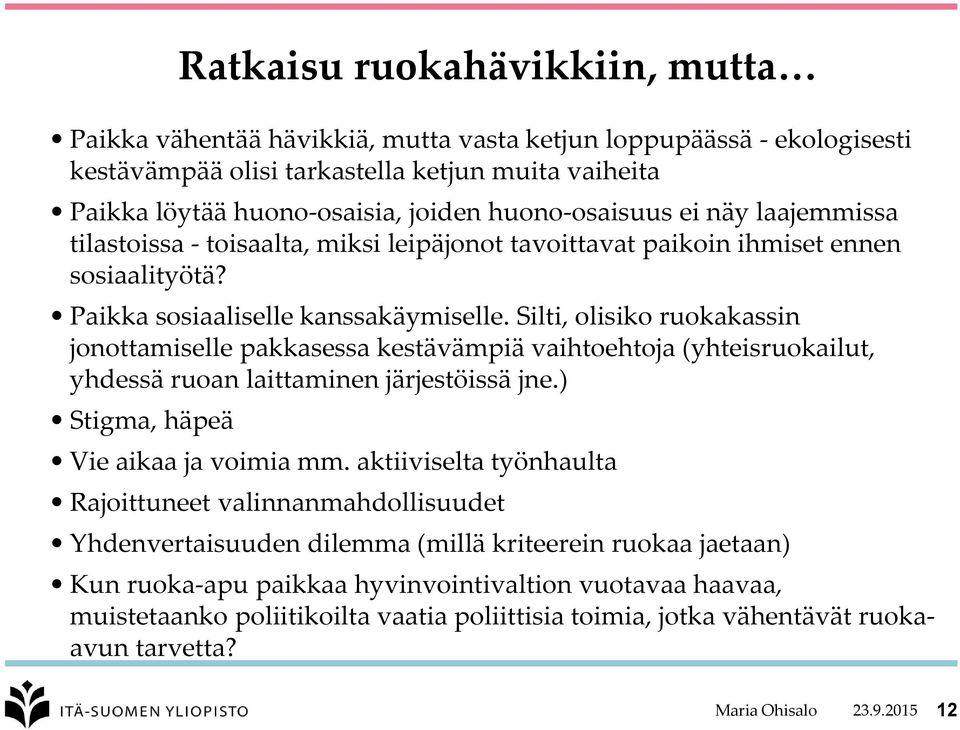 Ratkaisu ruokahävikkiin, mutta…

• Paikka vähentää hävikkiä, mutta vasta ketjun loppupäässä - ekologisesti kestävämpää olisi tarkastella ketjun muita vaiheita

• Paikka löytää huono-osaisia, joiden huono-osaisuus ei näy laajemmissa tilastoissa - toisaalta, miksi leipäjonot tavoittavat paikoin ihmiset ennen sosiaalityötä?

• Paikka sosiaaliselle kanssakäymiselle. Silti, olisiko ruokakassin jonottamiselle pakkasessa kestävämpiä vaihtoehtoja (yhteisruokailut, yhdessä ruoan laittaminen järjestöissä jne.)

• Stigma, häpeä

• Vie aikaa ja voimia mm. aktiiviselta työnhaulta

• Rajoittuneet valinnanmahdollisuudet

• Yhdenvertaisuuden dilemma (millä kriteerein ruokaa jaetaan)

• Kun ruoka-apu paikkaa hyvinvointivaltion vuotavaa haavaa, muistetaanko poliitikoilta vaatia poliittisia toimia, jotka vähentävät ruoka-avun tarvetta?

ITÄ-SUOMEN YLIOPISTO

Maria Ohisalo 23.9.2015 12